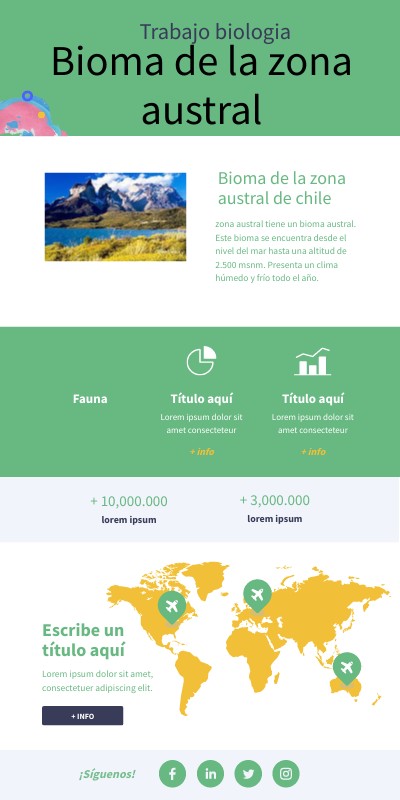 Trabajo biologia

Bioma de la zona austral

Bioma de la zona austral de chile

zona austral tiene un bioma austral. Este bioma se encuentra desde el nivel del mar hasta una altitud de 2.500 msnm. Presenta un clima húmedo y frío todo el año.

Fauna

Título aquí

Lorem ipsum dolor sit amet consecteteur

+ info

Título aquí

Lorem ipsum dolor sit amet consecteteur

+ info

+ 10,000.000

lorem ipsum

+ 3,000.000

lorem ipsum

Escribe un título aquí

Lorem ipsum dolor sit amet, consectetuer adipiscing elit.

+ INFO

¡Síguenos!